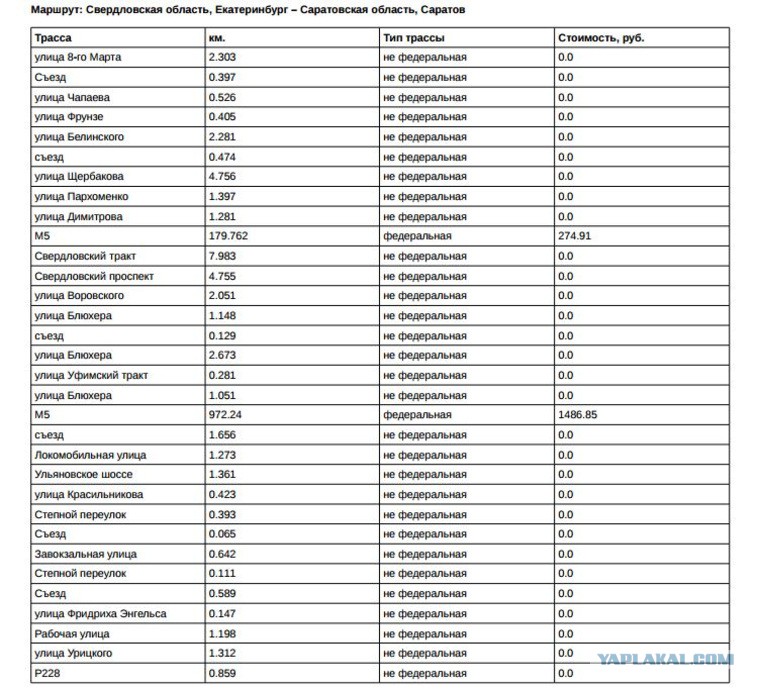 Маршрут: Свердловская область, Екатеринбург – Саратовская область, Саратов

| Трасса | км. | Тип трассы | Стоимость, руб. |
|---|---|---|---|
| улица 8-го Марта | 2.303 | не федеральная | 0.0 |
| Съезд | 0.397 | не федеральная | 0.0 |
| улица Чапаева | 0.526 | не федеральная | 0.0 |
| улица Фрунзе | 0.405 | не федеральная | 0.0 |
| улица Белинского | 2.281 | не федеральная | 0.0 |
| съезд | 0.474 | не федеральная | 0.0 |
| улица Щербакова | 4.756 | не федеральная | 0.0 |
| улица Пархоменко | 1.397 | не федеральная | 0.0 |
| улица Димитрова | 1.281 | не федеральная | 0.0 |
| М5 | 179.762 | федеральная | 274.91 |
| Свердловский тракт | 7.983 | не федеральная | 0.0 |
| Свердловский проспект | 4.755 | не федеральная | 0.0 |
| улица Воровского | 2.051 | не федеральная | 0.0 |
| улица Блюхера | 1.148 | не федеральная | 0.0 |
| съезд | 0.129 | не федеральная | 0.0 |
| улица Блюхера | 2.673 | не федеральная | 0.0 |
| улица Уфимский тракт | 0.281 | не федеральная | 0.0 |
| улица Блюхера | 1.051 | не федеральная | 0.0 |
| М5 | 972.24 | федеральная | 1486.85 |
| съезд | 1.656 | не федеральная | 0.0 |
| Локомобильная улица | 1.273 | не федеральная | 0.0 |
| Ульяновское шоссе | 1.361 | не федеральная | 0.0 |
| улица Красильникова | 0.423 | не федеральная | 0.0 |
| Степной переулок | 0.393 | не федеральная | 0.0 |
| Съезд | 0.065 | не федеральная | 0.0 |
| Завокзальная улица | 0.642 | не федеральная | 0.0 |
| Степной переулок | 0.111 | не федеральная | 0.0 |
| Съезд | 0.589 | не федеральная | 0.0 |
| улица Фридриха Энгельса | 0.147 | не федеральная | 0.0 |
| Рабочая улица | 1.198 | не федеральная | 0.0 |
| улица Урицкого | 1.312 | не федеральная | 0.0 |
| Р228 | 0.859 | не федеральная | 0.0 |

YAPLAKAL.COM